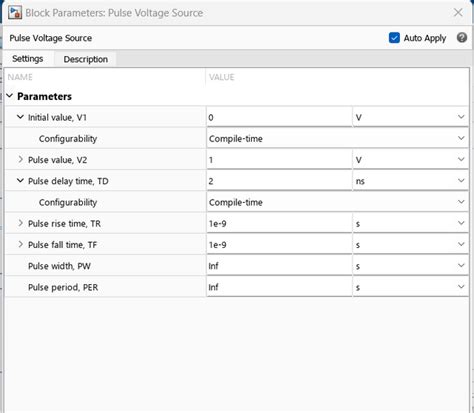 Block Parameters: Pulse Voltage Source

Pulse Voltage Source

Auto Apply

Settings

Description

| NAME | VALUE | |
|---|---|---|
| Parameters | | |
| Initial value, V1 | 0 | V |
| Configurability | Compile-time | |
| Pulse value, V2 | 1 | V |
| Pulse delay time, TD | 2 | ns |
| Configurability | Compile-time | |
| Pulse rise time, TR | 1e-9 | s |
| Pulse fall time, TF | 1e-9 | s |
| Pulse width, PW | Inf | s |
| Pulse period, PER | Inf | s |